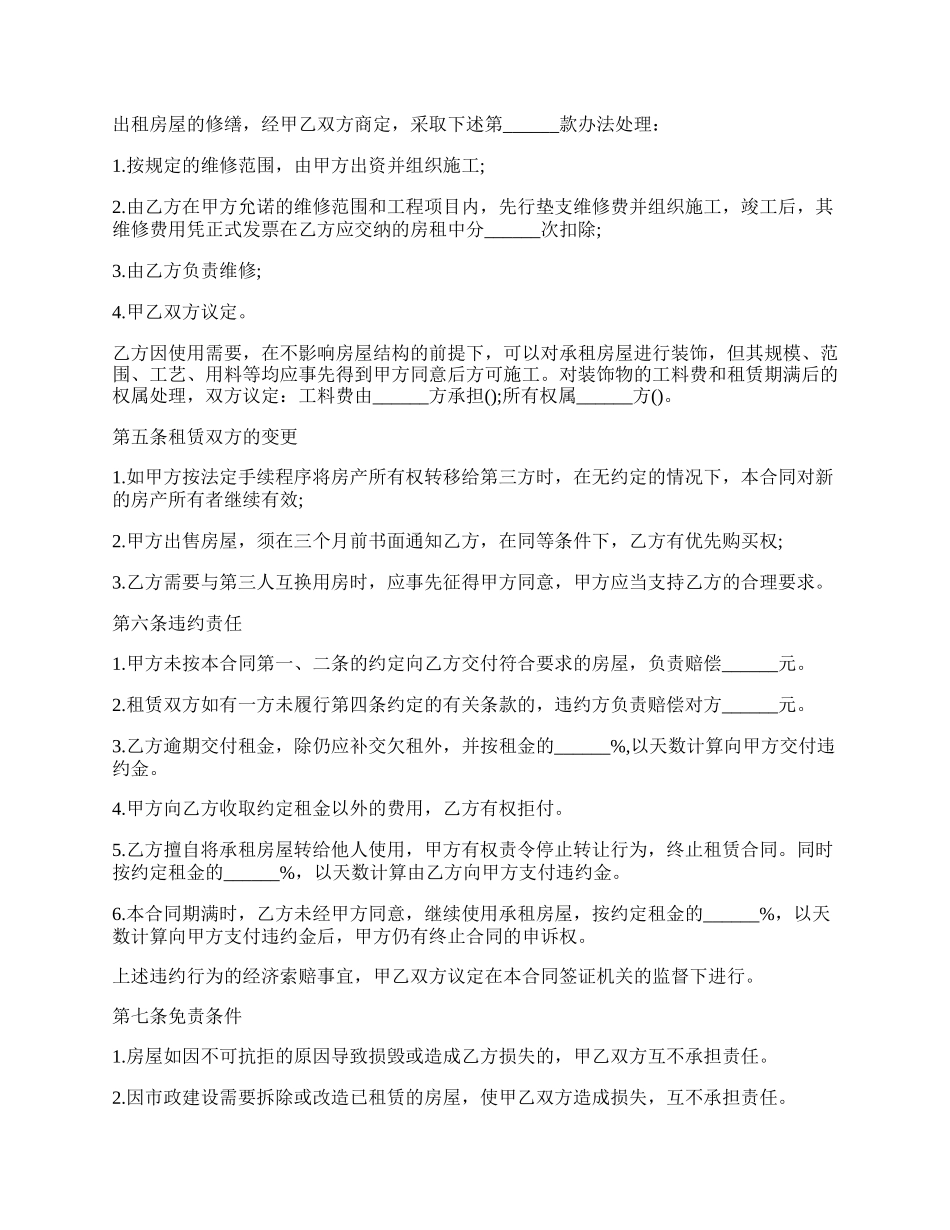 出租房屋的修缮，经甲乙双方商定，采取下述第______款办法处理：

1.按规定的维修范围，由甲方出资并组织施工;

2.由乙方在甲方允诺的维修范围和工程项目内，先行垫支维修费并组织施工，竣工后，其维修费用凭正式发票在乙方应交纳的房租中分______次扣除;

3.由乙方负责维修;

4.甲乙双方议定。

乙方因使用需要，在不影响房屋结构的前提下，可以对承租房屋进行装饰，但其规模、范围、工艺、用料等均应事先得到甲方同意后方可施工。对装饰物的工料费和租赁期满后的权属处理，双方议定：工料费由______方承担();所有权属______方()。

第五条租赁双方的变更

1.如甲方按法定手续程序将房产所有权转移给第三方时，在无约定的情况下，本合同对新的房产所有者继续有效;

2.甲方出售房屋，须在三个月前书面通知乙方，在同等条件下，乙方有优先购买权;

3.乙方需要与第三人互换用房时，应事先征得甲方同意，甲方应当支持乙方的合理要求。

第六条违约责任

1.甲方未按本合同第一、二条的约定向乙方交付符合要求的房屋，负责赔偿______元。

2.租赁双方如有一方未履行第四条约定的有关条款的，违约方负责赔偿对方______元。

3.乙方逾期交付租金，除仍应补交欠租外，并按租金的______%,以天数计算向甲方交付违约金。

4.甲方向乙方收取约定租金以外的费用，乙方有权拒付。

5.乙方擅自将承租房屋转给他人使用，甲方有权责令停止转让行为，终止租赁合同。同时按约定租金的______%，以天数计算由乙方向甲方支付违约金。

6.本合同期满时，乙方未经甲方同意，继续使用承租房屋，按约定租金的______%，以天数计算向甲方支付违约金后，甲方仍有终止合同的申诉权。

上述违约行为的经济索赔事宜，甲乙双方议定在本合同签证机关的监督下进行。

第七条免责条件

1.房屋如因不可抗拒的原因导致损毁或造成乙方损失的，甲乙双方互不承担责任。

2.因市政建设需要拆除或改造已租赁的房屋，使甲乙双方造成损失，互不承担责任。